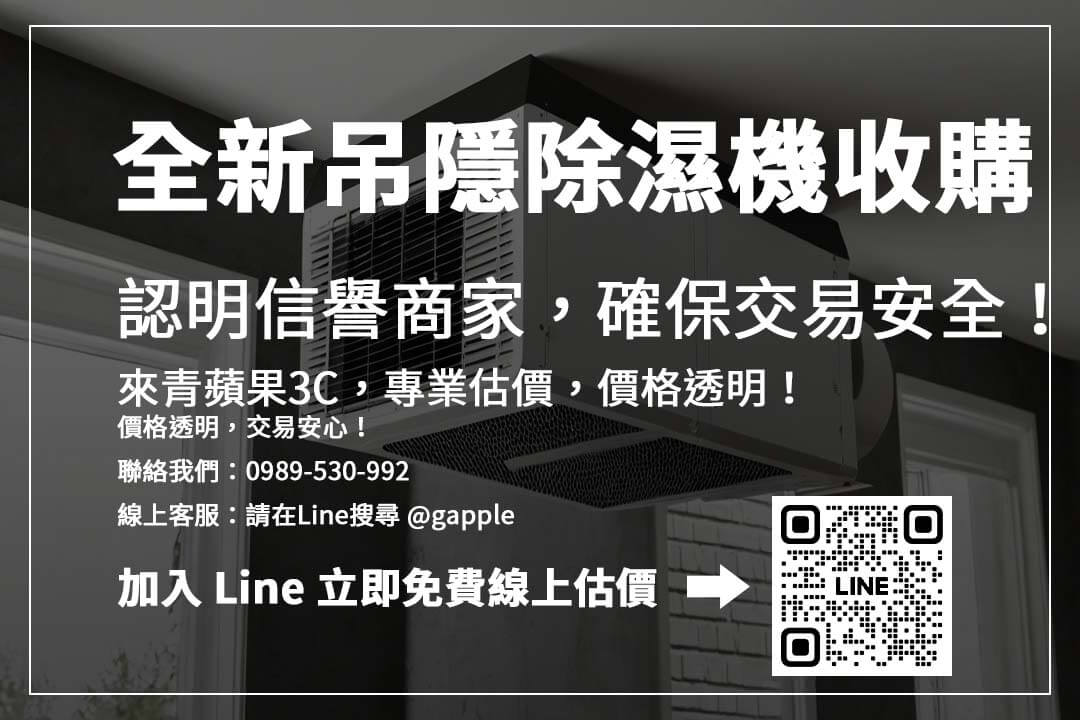 全新吊隱除濕機收購

認明信譽商家，確保交易安全！

來青蘋果3C，專業估價，價格透明！

價格透明，交易安心！

聯絡我們：0989-530-992

線上客服：請在Line搜尋 @gapple

加入 Line 立即免費線上估價

LINE